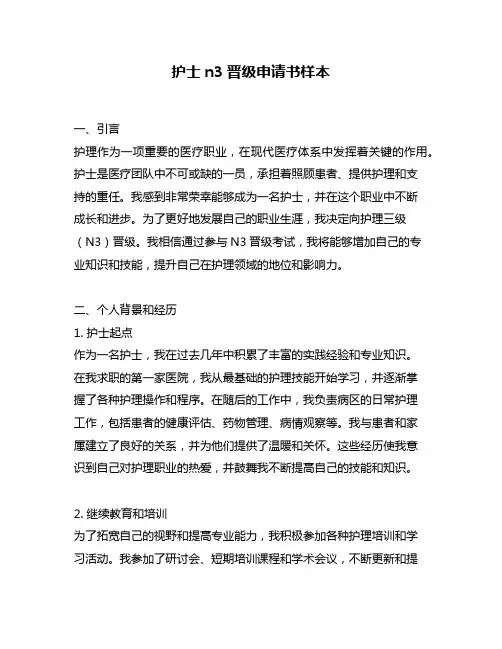 护士 n3 晋级申请书样本

一、引言
护理作为一项重要的医疗职业，在现代医疗体系中发挥着关键的作用。护士是医疗团队中不可或缺的一员，承担着照顾患者、提供护理和支持的重任。我感到非常荣幸能够成为一名护士，并在这个职业中不断成长和进步。为了更好地发展自己的职业生涯，我决定向护理三级（N3）晋级。我相信通过参与 N3 晋级考试，我将能够增加自己的专业知识和技能，提升自己在护理领域的地位和影响力。

二、个人背景和经历
1. 护士起点
作为一名护士，我在过去几年中积累了丰富的实践经验和专业知识。在我求职的第一家医院，我从最基础的护理技能开始学习，并逐渐掌握了各种护理操作和程序。在随后的工作中，我负责病区的日常护理工作，包括患者的健康评估、药物管理、病情观察等。我与患者和家属建立了良好的关系，并为他们提供了温暖和关怀。这些经历使我意识到自己对护理职业的热爱，并鼓舞我不断提高自己的技能和知识。

2. 继续教育和培训
为了拓宽自己的视野和提高专业能力，我积极参加各种护理培训和学习活动。我参加了研讨会、短期培训课程和学术会议，不断更新和提